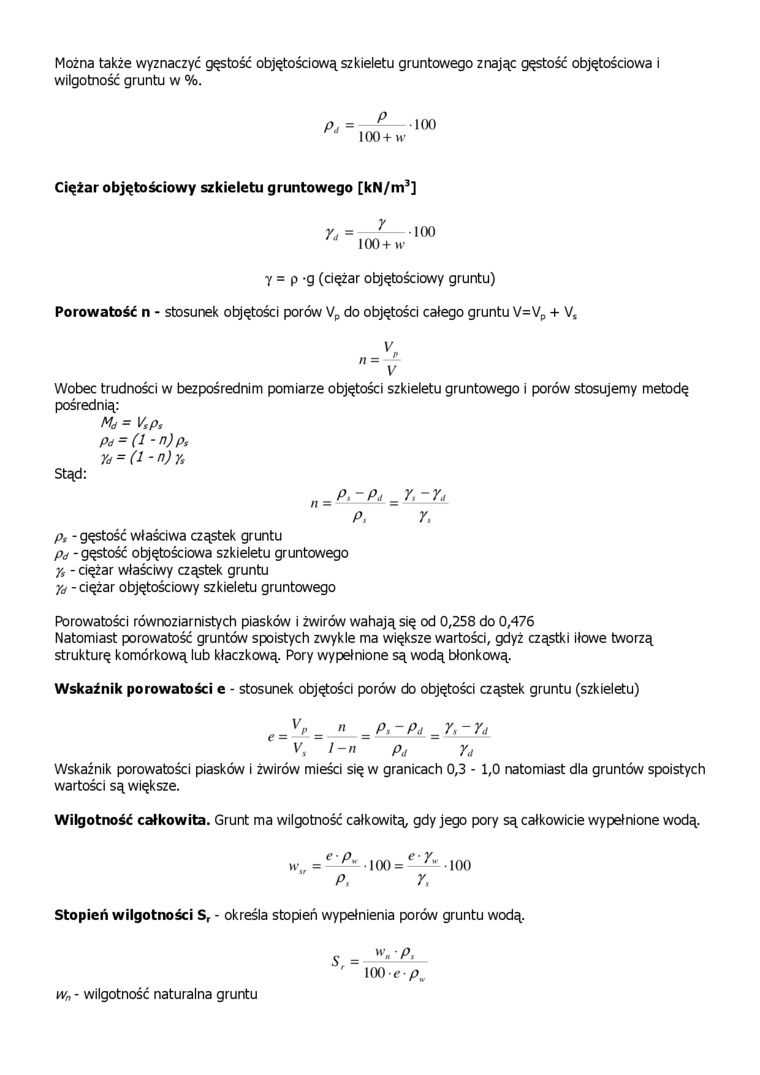 Można także wyznaczyć gęstość objętościową szkieletu gruntowego znając gęstość objętościowa i wilgotność gruntu w %.

$\rho_d = \frac{\rho}{100 + w} \cdot 100$

**Ciężar objętościowy szkieletu gruntowego [kN/m$^3$]**

$\gamma_d = \frac{\gamma}{100 + w} \cdot 100$

$\gamma = \rho \cdot g$ (ciężar objętościowy gruntu)

**Porowatość n -** stosunek objętości porów $V_p$ do objętości całego gruntu $V=V_p + V_s$

$n = \frac{V_p}{V}$

Wobec trudności w bezpośrednim pomiarze objętości szkieletu gruntowego i porów stosujemy metodę pośrednią:
$M_d = V_s \rho_s$
$\rho_d = (1 - n) \rho_s$
$\gamma_d = (1 - n) \gamma_s$
Stąd:

$n = \frac{\rho_s - \rho_d}{\rho_s} = \frac{\gamma_s - \gamma_d}{\gamma_s}$

$\rho_s$ - gęstość właściwa cząstek gruntu
$\rho_d$ - gęstość objętościowa szkieletu gruntowego
$\gamma_s$ - ciężar właściwy cząstek gruntu
$\gamma_d$ - ciężar objętościowy szkieletu gruntowego

Porowatości równoziarnistych piasków i żwirów wahają się od 0,258 do 0,476
Natomiast porowatość gruntów spoistych zwykle ma większe wartości, gdyż cząstki iłowe tworzą strukturę komórkową lub kłaczkową. Pory wypełnione są wodą błonkową.

**Wskaźnik porowatości e** - stosunek objętości porów do objętości cząstek gruntu (szkieletu)

$e = \frac{V_p}{V_s} = \frac{n}{1 - n} = \frac{\rho_s - \rho_d}{\rho_d} = \frac{\gamma_s - \gamma_d}{\gamma_d}$

Wskaźnik porowatości piasków i żwirów mieści się w granicach 0,3 - 1,0 natomiast dla gruntów spoistych wartości są większe.

**Wilgotność całkowita.** Grunt ma wilgotność całkowitą, gdy jego pory są całkowicie wypełnione wodą.

$w_{sr} = \frac{e \cdot \rho_w}{\rho_s} \cdot 100 = \frac{e \cdot \gamma_w}{\gamma_s} \cdot 100$

**Stopień wilgotności $S_r$** - określa stopień wypełnienia porów gruntu wodą.

$S_r = \frac{w_n \cdot \rho_s}{100 \cdot e \cdot \rho_w}$

$w_n$ - wilgotność naturalna gruntu